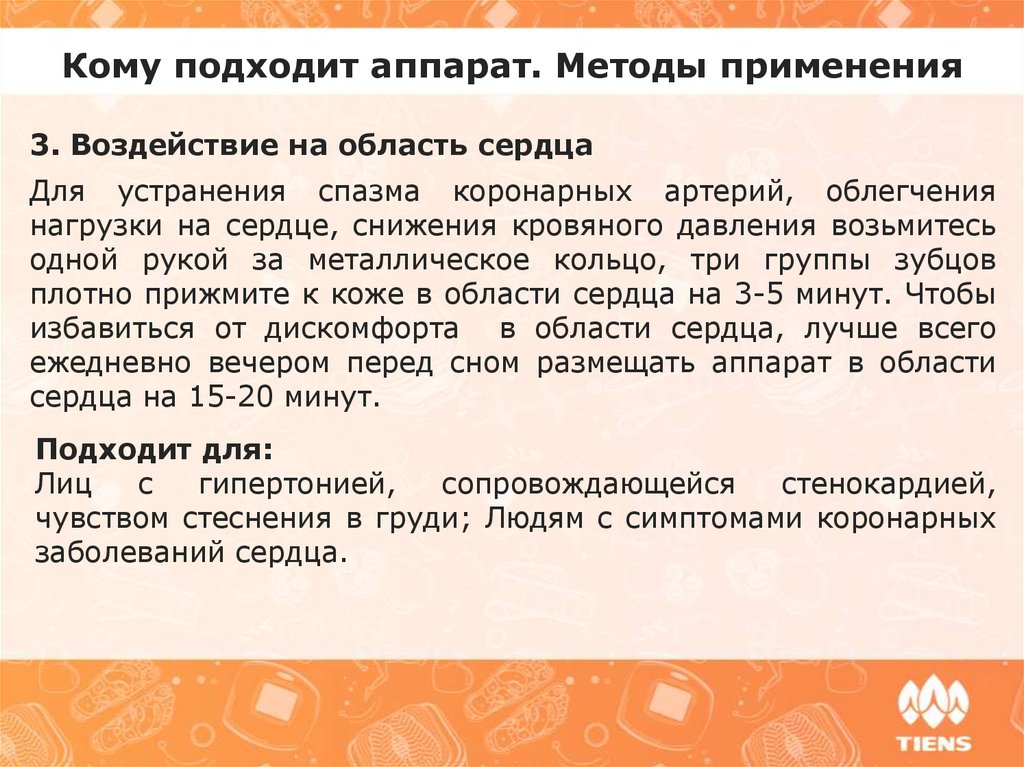 Кому подходит аппарат. Методы применения

3. Воздействие на область сердца

Для устранения спазма коронарных артерий, облегчения нагрузки на сердце, снижения кровяного давления возьмитесь одной рукой за металлическое кольцо, три группы зубцов плотно прижмите к коже в области сердца на 3-5 минут. Чтобы избавиться от дискомфорта в области сердца, лучше всего ежедневно вечером перед сном размещать аппарат в области сердца на 15-20 минут.

Подходит для:
Лиц с гипертонией, сопровождающейся стенокардией, чувством стеснения в груди; Людям с симптомами коронарных заболеваний сердца.

TIENS